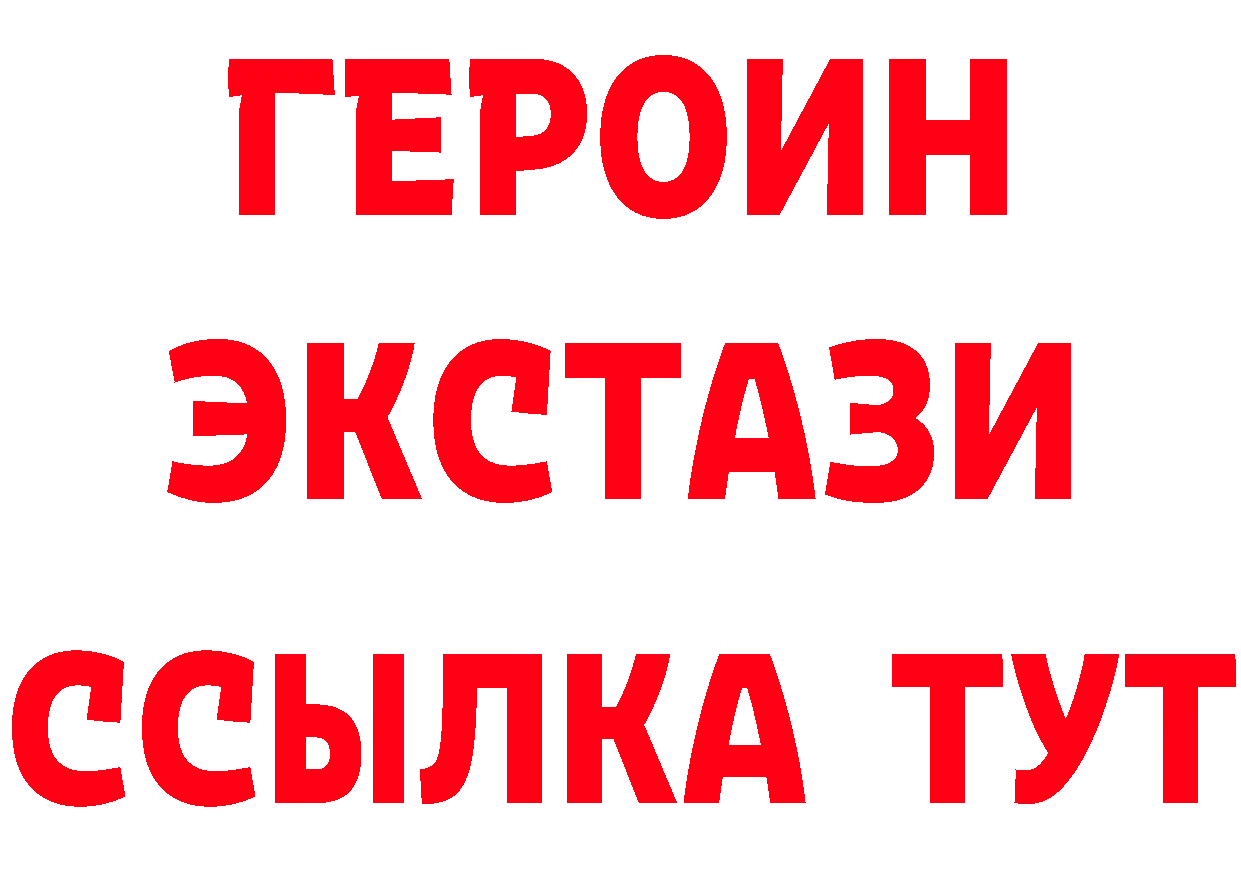 ГЕРОИН
ЭКСТАЗИ
ССЫЛКА ТУТ